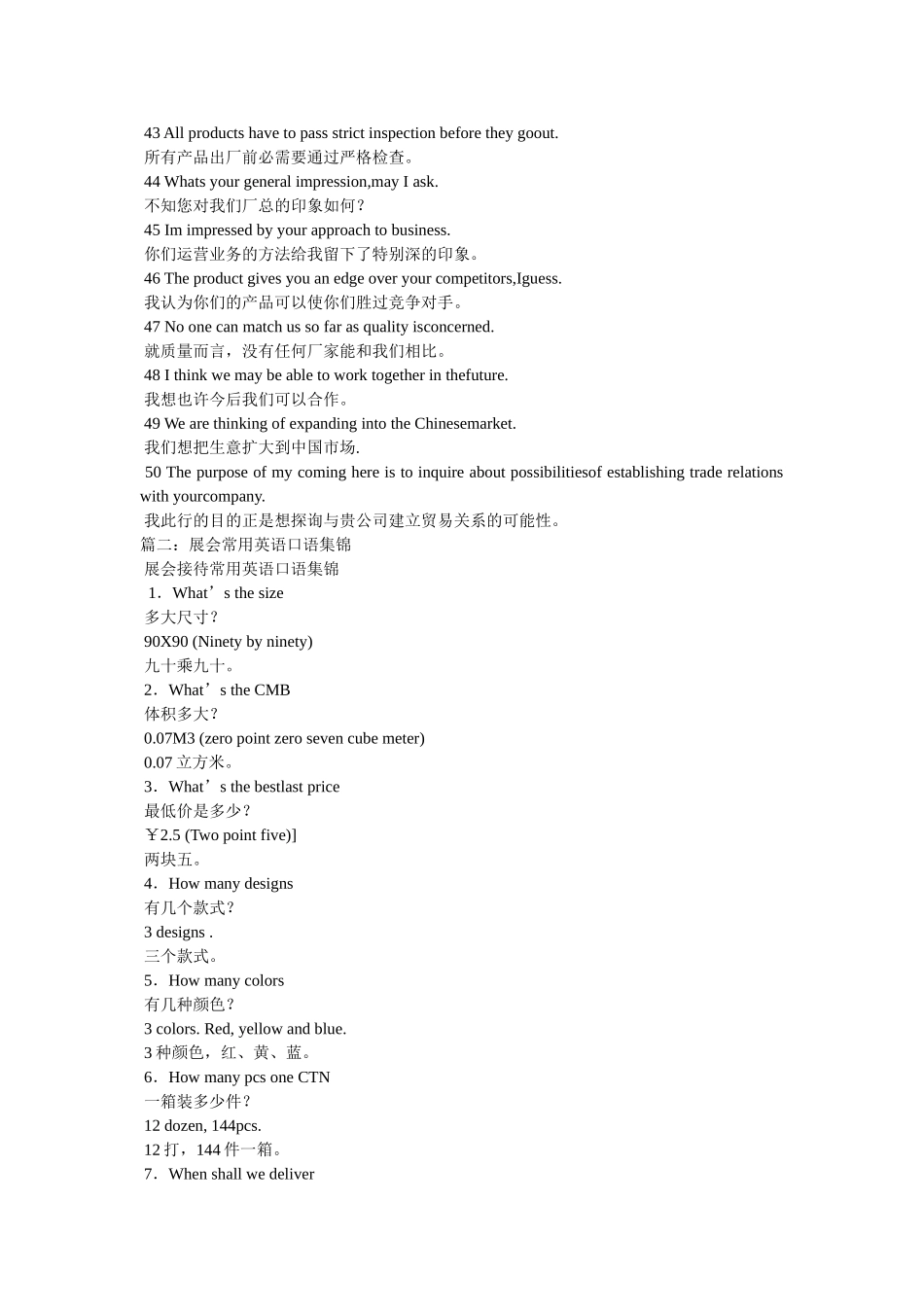 43 All products have to pass strict inspection before they goout.
所有产品出厂前必需要通过严格检查。
44 Whats your general impression,may I ask.
不知您对我们厂总的印象如何？
45 Im impressed by your approach to business.
你们运营业务的方法给我留下了特别深的印象。
46 The product gives you an edge over your competitors,Iguess.
我认为你们的产品可以使你们胜过竞争对手。
47 No one can match us so far as quality isconcerned.
就质量而言，没有任何厂家能和我们相比。
48 I think we may be able to work together in thefuture.
我想也许今后我们可以合作。
49 We are thinking of expanding into the Chinesemarket.
我们想把生意扩大到中国市场.
50 The purpose of my coming here is to inquire about possibilitiesof establishing trade relations with yourcompany.
我此行的目的正是想探询与贵公司建立贸易关系的可能性。
篇二：展会常用英语口语集锦
展会接待常用英语口语集锦
1．What’s the size
多大尺寸？
90X90 (Ninety by ninety)
九十乘九十。
2．What’s the CMB
体积多大？
0.07M3 (zero point zero seven cube meter)
0.07 立方米。
3．What’s the bestlast price
最低价是多少？
￥2.5 (Two point five)]
两块五。
4．How many designs
有几个款式？
3 designs .
三个款式。
5．How many colors
有几种颜色？
3 colors. Red, yellow and blue.
3 种颜色，红、黄、蓝。
6．How many pcs one CTN
一箱装多少件？
12 dozen, 144pcs.
12 打，144 件一箱。
7．When shall we deliver